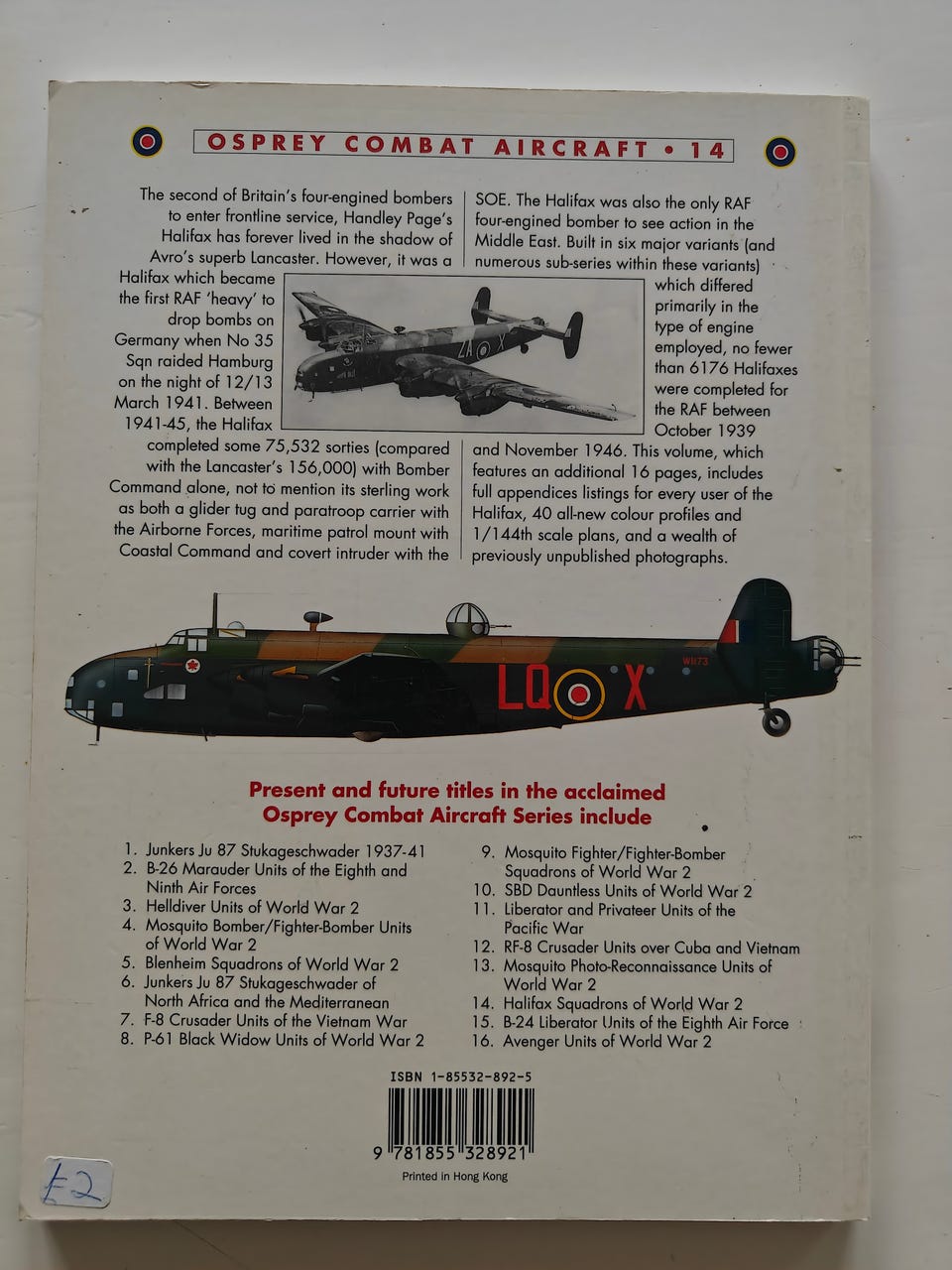 OSPREY COMBAT AIRCRAFT • 14

The second of Britain's four-engined bombers to enter frontline service, Handley Page's Halifax has forever lived in the shadow of Avro's superb Lancaster. However, it was a Halifax which became the first RAF 'heavy' to drop bombs on Germany when No 35 Sqn raided Hamburg on the night of 12/13 March 1941. Between 1941-45, the Halifax completed some 75,532 sorties (compared with the Lancaster's 156,000) with Bomber Command alone, not to mention its sterling work as both a glider tug and paratroop carrier with the Airborne Forces, maritime patrol mount with Coastal Command and covert intruder with the SOE. The Halifax was also the only RAF four-engined bomber to see action in the Middle East. Built in six major variants (and numerous sub-series within these variants) which differed primarily in the type of engine employed, no fewer than 6176 Halifaxes were completed for the RAF between October 1939 and November 1946. This volume, which features an additional 16 pages, includes full appendices listings for every user of the Halifax, 40 all-new colour profiles and 1/144th scale plans, and a wealth of previously unpublished photographs.

ZA X

LQ X

W1173

Present and future titles in the acclaimed Osprey Combat Aircraft Series include

1. Junkers Ju 87 Stukageschwader 1937-41
2. B-26 Marauder Units of the Eighth and Ninth Air Forces
3. Helldiver Units of World War 2
4. Mosquito Bomber/Fighter-Bomber Units of World War 2
5. Blenheim Squadrons of World War 2
6. Junkers Ju 87 Stukageschwader of North Africa and the Mediterranean
7. F-8 Crusader Units of the Vietnam War
8. P-61 Black Widow Units of World War 2
9. Mosquito Fighter/Fighter-Bomber Squadrons of World War 2
10. SBD Dauntless Units of World War 2
11. Liberator and Privateer Units of the Pacific War
12. RF-8 Crusader Units over Cuba and Vietnam
13. Mosquito Photo-Reconnaissance Units of World War 2
14. Halifax Squadrons of World War 2
15. B-24 Liberator Units of the Eighth Air Force
16. Avenger Units of World War 2

ISBN 1-85532-892-5

9 781855 328921

Printed in Hong Kong

£2